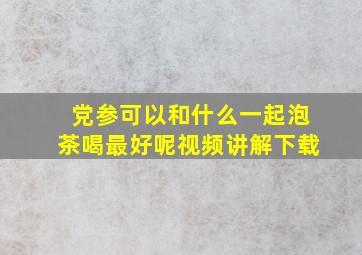 党参可以和什么一起泡茶喝最好呢视频讲解下载